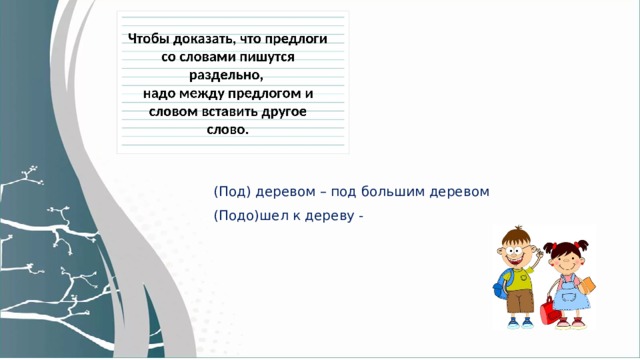 Чтобы доказать, что предлоги со словами пишутся раздельно, надо между предлогом и словом вставить другое слово.

(Под) деревом – под большим деревом

(Подо)шел к дереву -